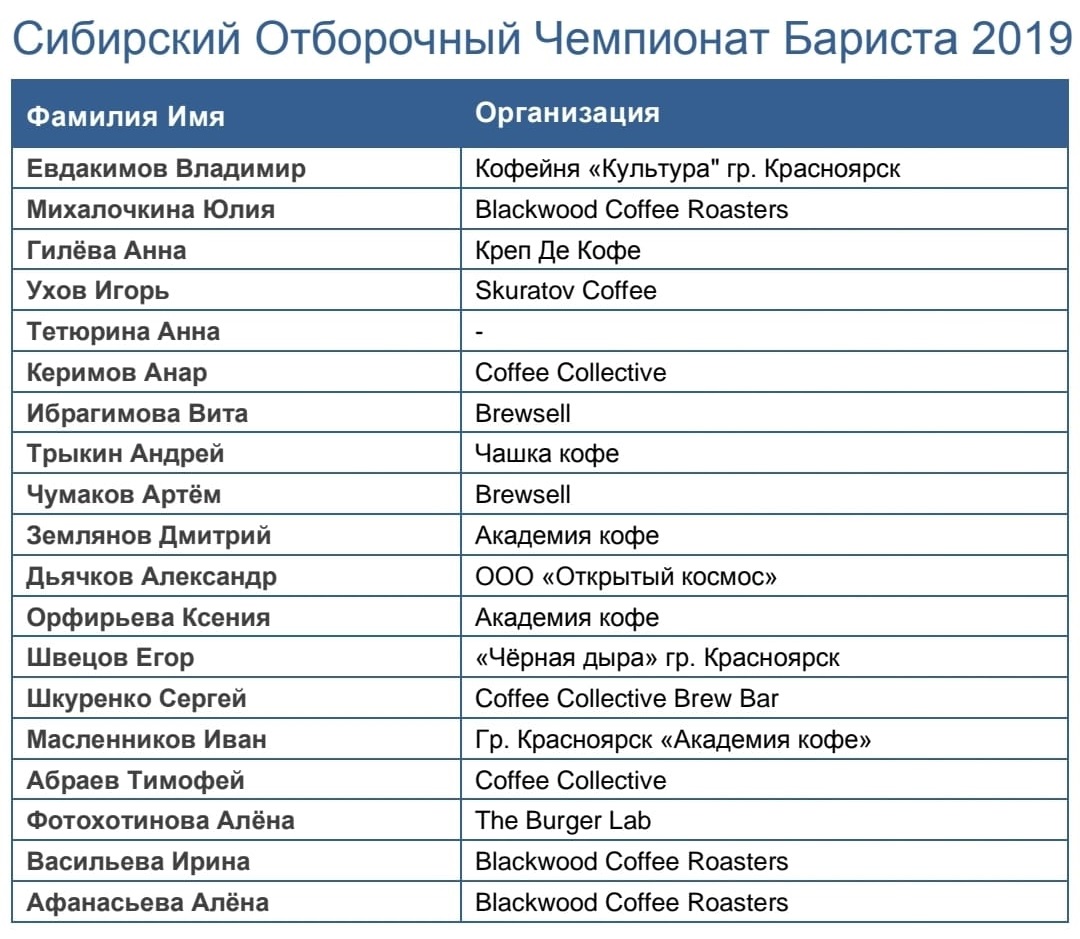 Сибирский Отборочный Чемпионат Бариста 2019

| Фамилия Имя | Организация |
|---|---|
| Евдакимов Владимир | Кофейня «Культура" гр. Красноярск |
| Михалочкина Юлия | Blackwood Coffee Roasters |
| Гилёва Анна | Креп Де Кофе |
| Ухов Игорь | Skuratov Coffee |
| Тетюрина Анна | - |
| Керимов Анар | Coffee Collective |
| Ибрагимова Вита | Brewsell |
| Трыкин Андрей | Чашка кофе |
| Чумаков Артём | Brewsell |
| Землянов Дмитрий | Академия кофе |
| Дьячков Александр | ООО «Открытый космос» |
| Орфирьева Ксения | Академия кофе |
| Швецов Егор | «Чёрная дыра» гр. Красноярск |
| Шкуренко Сергей | Coffee Collective Brew Bar |
| Масленников Иван | Гр. Красноярск «Академия кофе» |
| Абраев Тимофей | Coffee Collective |
| Фотохотинова Алёна | The Burger Lab |
| Васильева Ирина | Blackwood Coffee Roasters |
| Афанасьева Алёна | Blackwood Coffee Roasters |